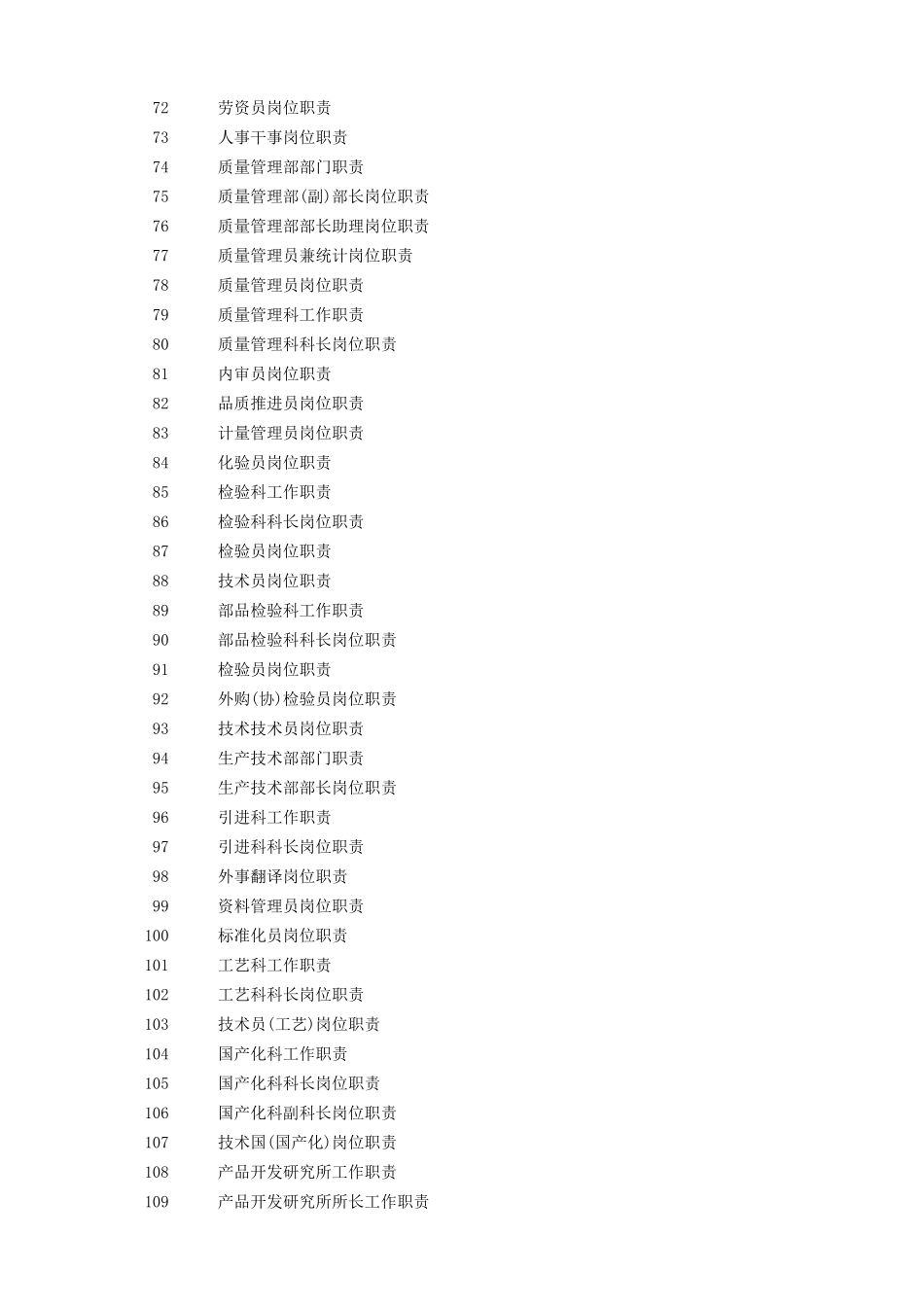 72 劳资员岗位职责
73 人事干事岗位职责
74 质量管理部部门职责
75 质量管理部(副)部长岗位职责
76 质量管理部部长助理岗位职责
77 质量管理员兼统计岗位职责
78 质量管理员岗位职责
79 质量管理科工作职责
80 质量管理科科长岗位职责
81 内审员岗位职责
82 品质推进员岗位职责
83 计量管理员岗位职责
84 化验员岗位职责
85 检验科工作职责
86 检验科科长岗位职责
87 检验员岗位职责
88 技术员岗位职责
89 部品检验科工作职责
90 部品检验科科长岗位职责
91 检验员岗位职责
92 外购(协)检验员岗位职责
93 技术技术员岗位职责
94 生产技术部部门职责
95 生产技术部部长岗位职责
96 引进科工作职责
97 引进科科长岗位职责
98 外事翻译岗位职责
99 资料管理员岗位职责
100 标准化员岗位职责
101 工艺科工作职责
102 工艺科科长岗位职责
103 技术员(工艺)岗位职责
104 国产化科工作职责
105 国产化科科长岗位职责
106 国产化科副科长岗位职责
107 技术国(国产化)岗位职责
108 产品开发研究所工作职责
109 产品开发研究所所长工作职责